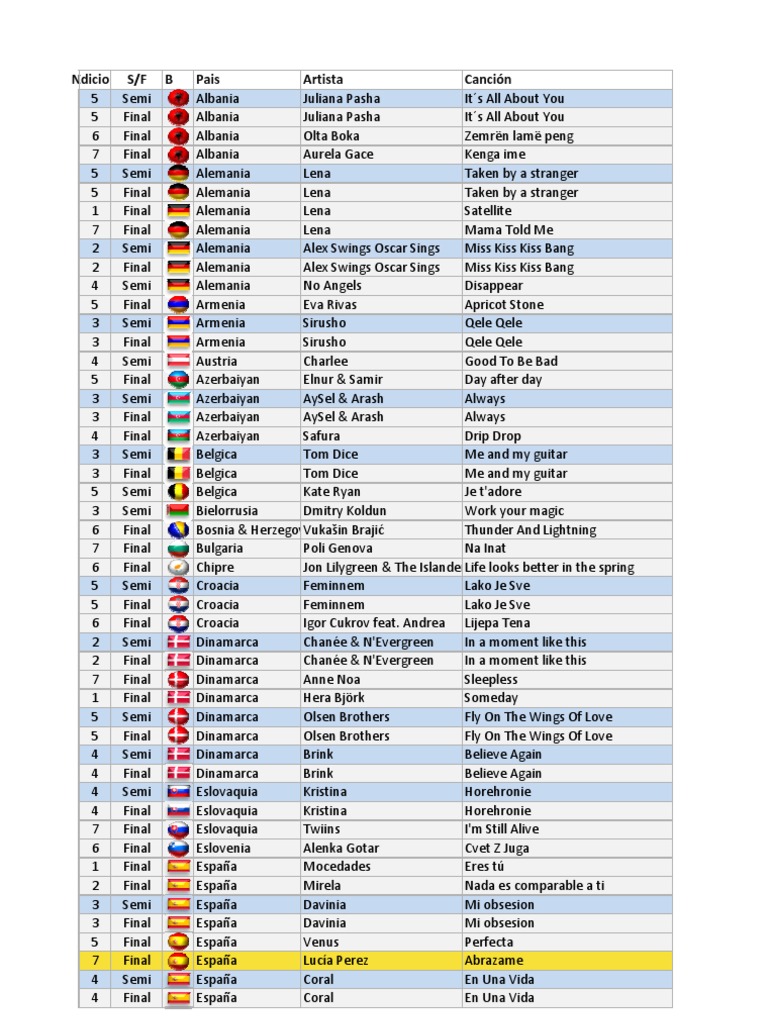 | Ndicio | S/F | B | Pais | Artista | Canción |
|---|---|---|---|---|---|
| 5 | Semi | | Albania | Juliana Pasha | It´s All About You |
| 5 | Final | | Albania | Juliana Pasha | It´s All About You |
| 6 | Final | | Albania | Olta Boka | Zemrën lamë peng |
| 7 | Final | | Albania | Aurela Gace | Kenga ime |
| 5 | Semi | | Alemania | Lena | Taken by a stranger |
| 5 | Final | | Alemania | Lena | Taken by a stranger |
| 1 | Final | | Alemania | Lena | Satellite |
| 7 | Final | | Alemania | Lena | Mama Told Me |
| 2 | Semi | | Alemania | Alex Swings Oscar Sings | Miss Kiss Kiss Bang |
| 2 | Final | | Alemania | Alex Swings Oscar Sings | Miss Kiss Kiss Bang |
| 4 | Semi | | Alemania | No Angels | Disappear |
| 5 | Final | | Armenia | Eva Rivas | Apricot Stone |
| 3 | Semi | | Armenia | Sirusho | Qele Qele |
| 3 | Final | | Armenia | Sirusho | Qele Qele |
| 4 | Semi | | Austria | Charlee | Good To Be Bad |
| 5 | Final | | Azerbaiyan | Elnur & Samir | Day after day |
| 3 | Semi | | Azerbaiyan | AySel & Arash | Always |
| 3 | Final | | Azerbaiyan | AySel & Arash | Always |
| 4 | Final | | Azerbaiyan | Safura | Drip Drop |
| 3 | Semi | | Belgica | Tom Dice | Me and my guitar |
| 3 | Final | | Belgica | Tom Dice | Me and my guitar |
| 5 | Semi | | Belgica | Kate Ryan | Je t'adore |
| 3 | Semi | | Bielorrusia | Dmitry Koldun | Work your magic |
| 6 | Final | | Bosnia & Herzego | Vukašin Brajić | Thunder And Lightning |
| 7 | Final | | Bulgaria | Poli Genova | Na Inat |
| 6 | Final | | Chipre | Jon Lilygreen & The Islande | Life looks better in the spring |
| 5 | Semi | | Croacia | Feminnem | Lako Je Sve |
| 5 | Final | | Croacia | Feminnem | Lako Je Sve |
| 6 | Final | | Croacia | Igor Cukrov feat. Andrea | Lijepa Tena |
| 2 | Semi | | Dinamarca | Chanée & N'Evergreen | In a moment like this |
| 2 | Final | | Dinamarca | Chanée & N'Evergreen | In a moment like this |
| 7 | Final | | Dinamarca | Anne Noa | Sleepless |
| 1 | Final | | Dinamarca | Hera Björk | Someday |
| 5 | Semi | | Dinamarca | Olsen Brothers | Fly On The Wings Of Love |
| 5 | Final | | Dinamarca | Olsen Brothers | Fly On The Wings Of Love |
| 4 | Semi | | Dinamarca | Brink | Believe Again |
| 4 | Final | | Dinamarca | Brink | Believe Again |
| 4 | Semi | | Eslovaquia | Kristina | Horehronie |
| 4 | Final | | Eslovaquia | Kristina | Horehronie |
| 7 | Final | | Eslovaquia | Twiins | I'm Still Alive |
| 6 | Final | | Eslovenia | Alenka Gotar | Cvet Z Juga |
| 1 | Final | | España | Mocedades | Eres tú |
| 2 | Final | | España | Mirela | Nada es comparable a ti |
| 3 | Semi | | España | Davinia | Mi obsesion |
| 3 | Final | | España | Davinia | Mi obsesion |
| 5 | Final | | España | Venus | Perfecta |
| 7 | Final | | España | Lucia Perez | Abrazame |
| 4 | Semi | | España | Coral | En Una Vida |
| 4 | Final | | España | Coral | En Una Vida |